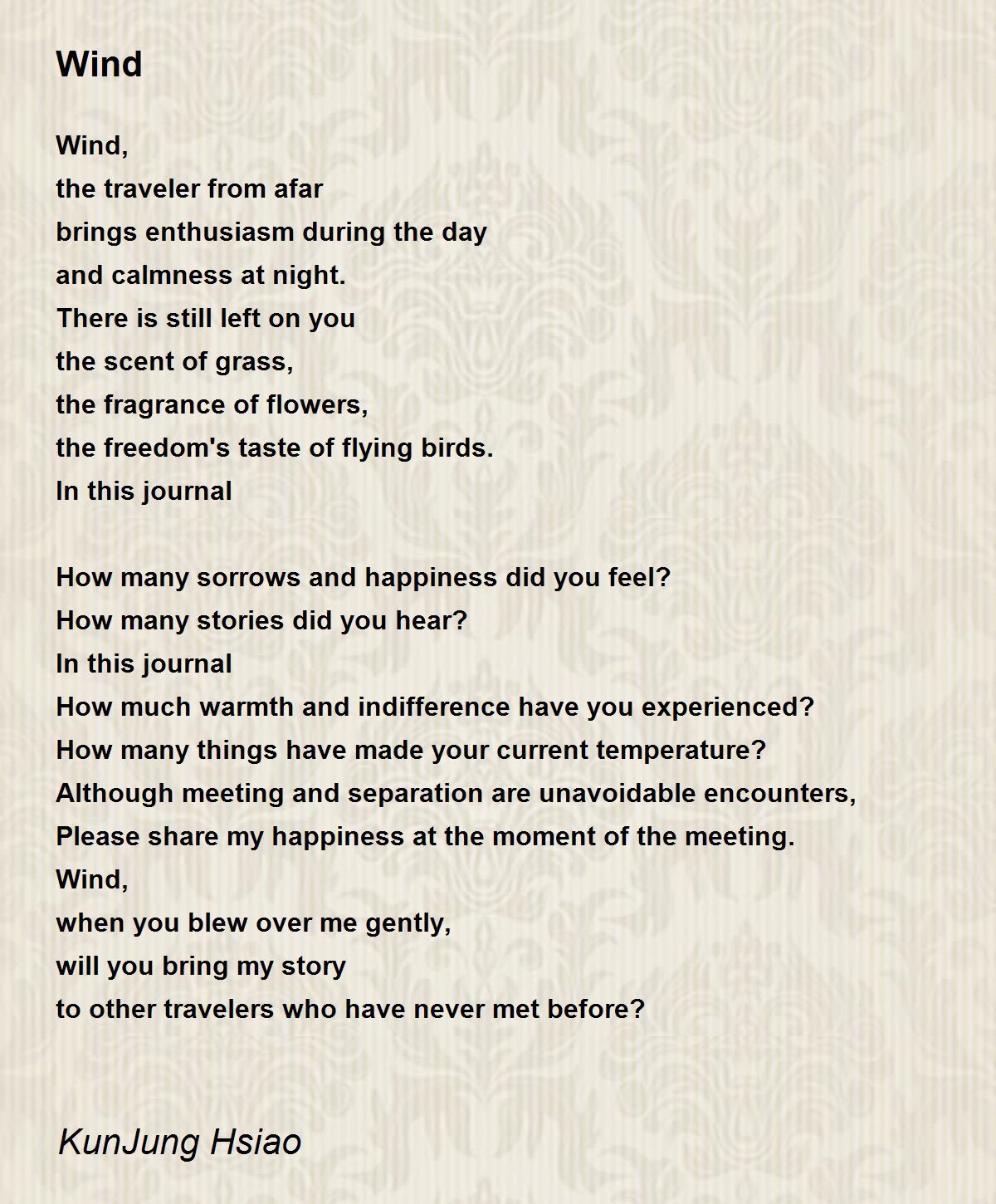 Wind

Wind,
the traveler from afar
brings enthusiasm during the day
and calmness at night.
There is still left on you
the scent of grass,
the fragrance of flowers,
the freedom's taste of flying birds.
In this journal

How many sorrows and happiness did you feel?
How many stories did you hear?
In this journal
How much warmth and indifference have you experienced?
How many things have made your current temperature?
Although meeting and separation are unavoidable encounters,
Please share my happiness at the moment of the meeting.
Wind,
when you blew over me gently,
will you bring my story
to other travelers who have never met before?

KunJung Hsiao